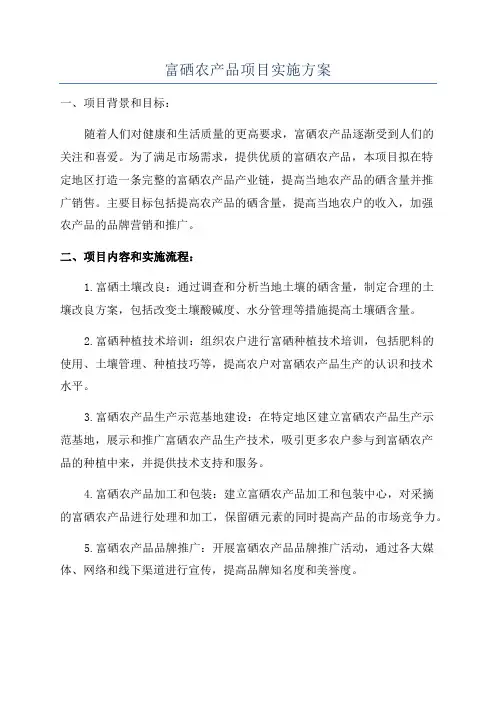 富硒农产品项目实施方案

一、项目背景和目标：

随着人们对健康和生活质量的更高要求，富硒农产品逐渐受到人们的关注和喜爱。为了满足市场需求，提供优质的富硒农产品，本项目拟在特定地区打造一条完整的富硒农产品产业链，提高当地农产品的硒含量并推广销售。主要目标包括提高农产品的硒含量，提高当地农户的收入，加强农产品的品牌营销和推广。

二、项目内容和实施流程：

1.富硒土壤改良：通过调查和分析当地土壤的硒含量，制定合理的土壤改良方案，包括改变土壤酸碱度、水分管理等措施提高土壤硒含量。

2.富硒种植技术培训：组织农户进行富硒种植技术培训，包括肥料的使用、土壤管理、种植技巧等，提高农户对富硒农产品生产的认识和技术水平。

3.富硒农产品生产示范基地建设：在特定地区建立富硒农产品生产示范基地，展示和推广富硒农产品生产技术，吸引更多农户参与到富硒农产品的种植中来，并提供技术支持和服务。

4.富硒农产品加工和包装：建立富硒农产品加工和包装中心，对采摘的富硒农产品进行处理和加工，保留硒元素的同时提高产品的市场竞争力。

5.富硒农产品品牌推广：开展富硒农产品品牌推广活动，通过各大媒体、网络和线下渠道进行宣传，提高品牌知名度和美誉度。